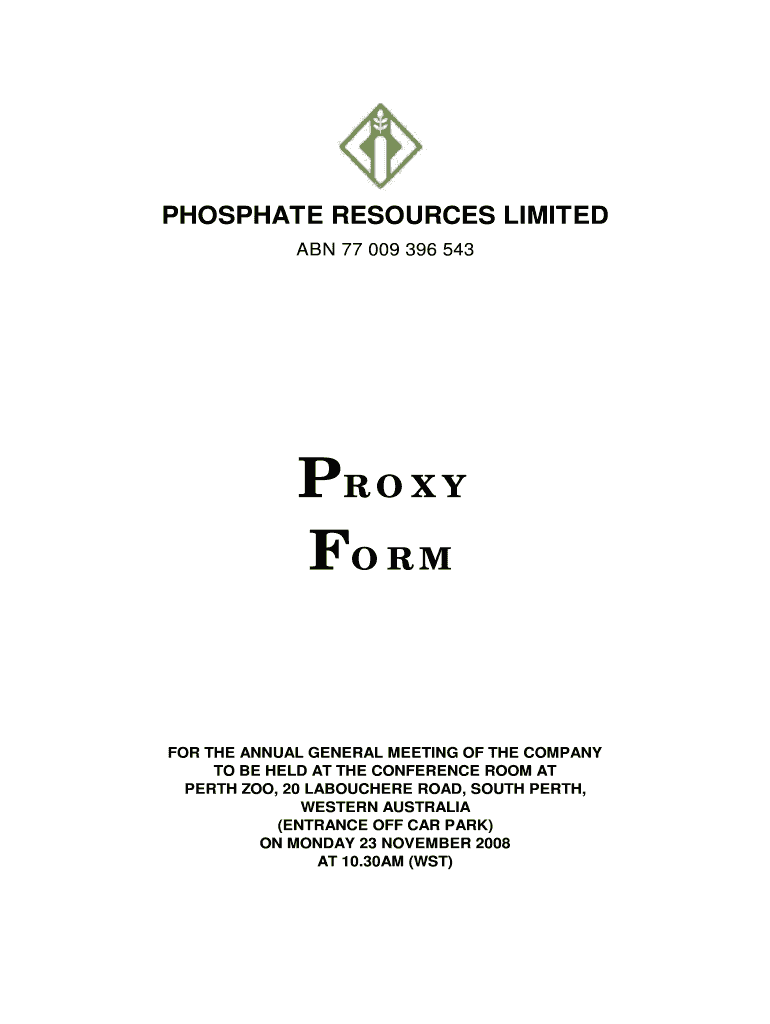 PHOSPHATE RESOURCES LIMITED

ABN 77 009 396 543

PROXY

FORM

FOR THE ANNUAL GENERAL MEETING OF THE COMPANY
TO BE HELD AT THE CONFERENCE ROOM AT
PERTH ZOO, 20 LABOUCHERE ROAD, SOUTH PERTH,
WESTERN AUSTRALIA
(ENTRANCE OFF CAR PARK)
ON MONDAY 23 NOVEMBER 2008
AT 10.30AM (WST)